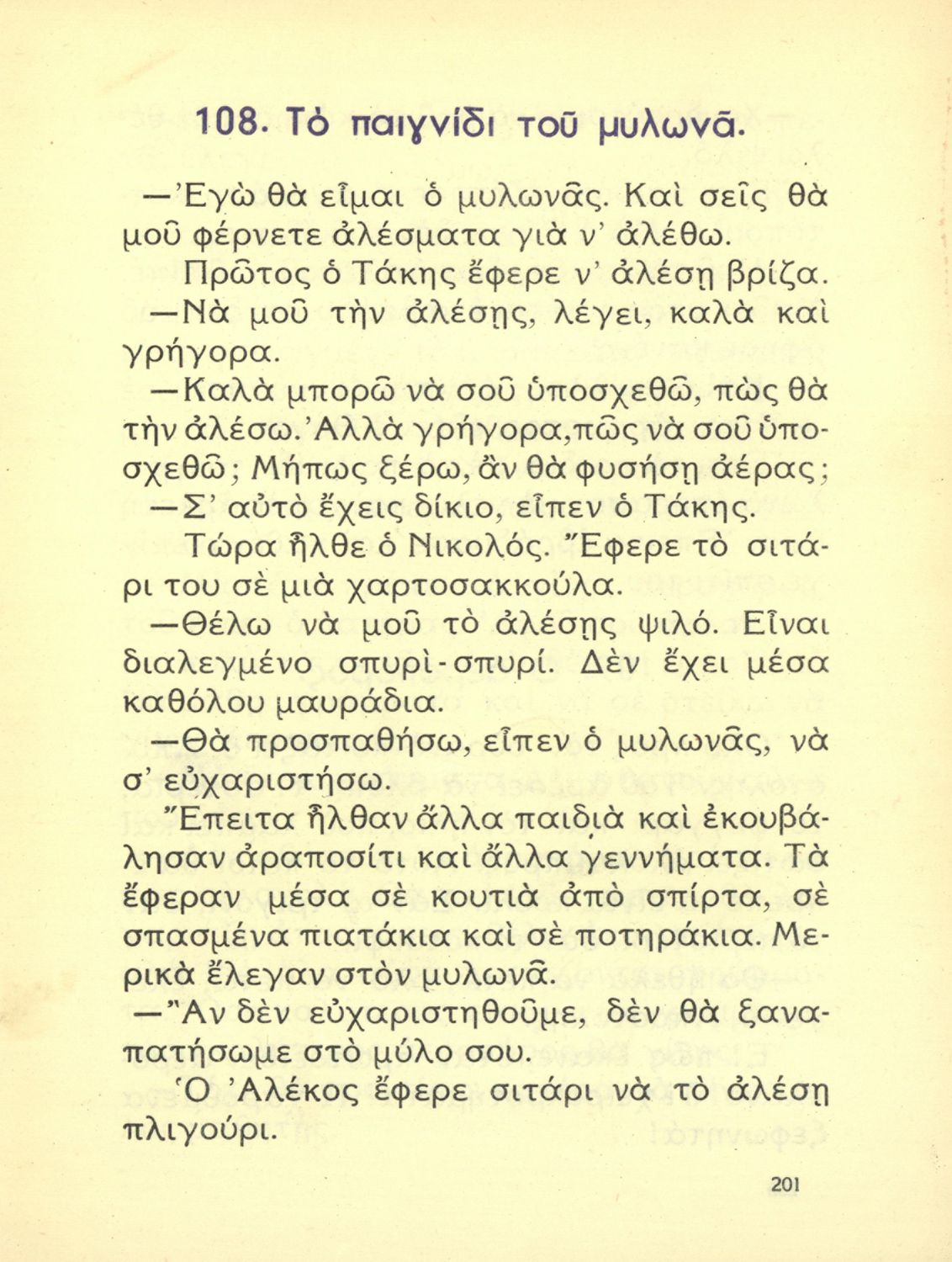 108. Τὸ παιγνίδι τοῦ μυλωνᾶ.

—Ἐγὼ θὰ εἶμαι ὁ μυλωνᾶς. Καὶ σεῖς θὰ μοῦ φέρνετε ἀλέσματα γιὰ ν' ἀλέθω.

Πρῶτος ὁ Τάκης ἔφερε ν' ἀλέσῃ βρίζα.

—Νὰ μοῦ τὴν ἀλέσῃς, λέγει, καλὰ καὶ γρήγορα.

—Καλὰ μπορῶ νὰ σοῦ ὑποσχεθῶ, πὼς θὰ τὴν ἀλέσω. Ἀλλὰ γρήγορα, πῶς νὰ σοῦ ὑποσχεθῶ; Μήπως ξέρω, ἂν θὰ φυσήσῃ ἀέρας;

—Σ' αὐτὸ ἔχεις δίκιο, εἶπεν ὁ Τάκης.

Τώρα ἦλθε ὁ Νικολός. Ἔφερε τὸ σιτάρι του σὲ μιὰ χαρτοσακκούλα.

—Θέλω νὰ μοῦ τὸ ἀλέσῃς ψιλό. Εἶναι διαλεγμένο σπυρὶ-σπυρί. Δὲν ἔχει μέσα καθόλου μαυράδια.

—Θὰ προσπαθήσω, εἶπεν ὁ μυλωνᾶς, νὰ σ' εὐχαριστήσω.

Ἔπειτα ἦλθαν ἄλλα παιδιὰ καὶ ἐκουβάλησαν ἀραποσίτι καὶ ἄλλα γεννήματα. Τὰ ἔφεραν μέσα σὲ κουτιὰ ἀπὸ σπίρτα, σὲ σπασμένα πιατάκια καὶ σὲ ποτηράκια. Μερικὰ ἔλεγαν στὸν μυλωνᾶ.

—Ἂν δὲν εὐχαριστηθοῦμε, δὲν θὰ ξαναπατήσωμε στὸ μύλο σου.

Ὁ Ἀλέκος ἔφερε σιτάρι νὰ τὸ ἀλέσῃ πλιγούρι.

201